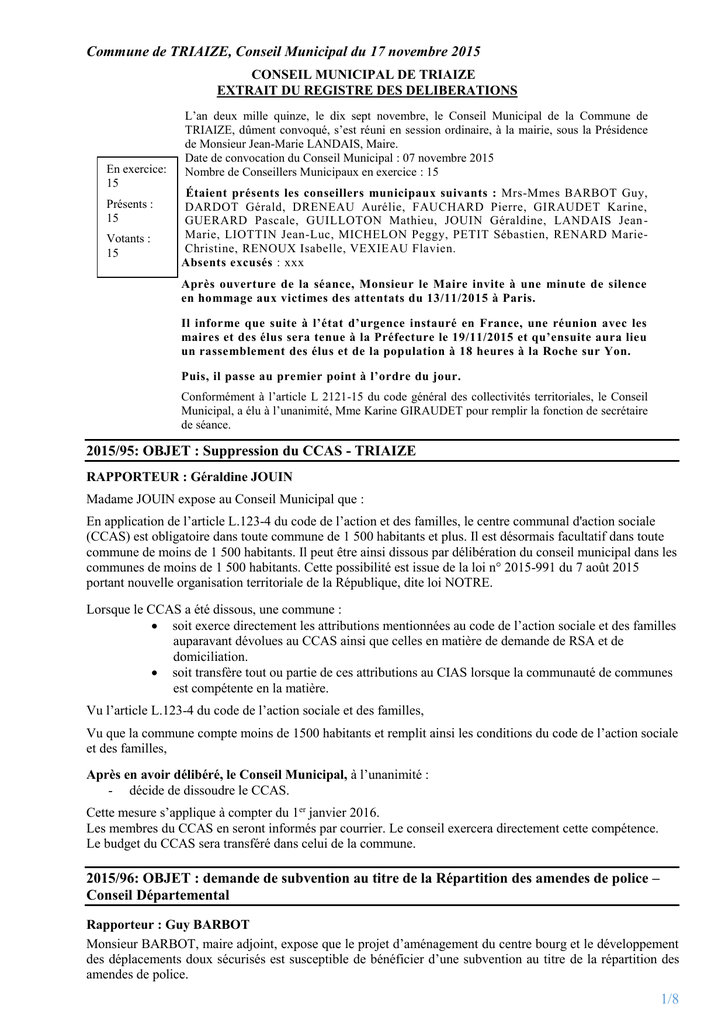 Commune de TRIAIZE, Conseil Municipal du 17 novembre 2015

CONSEIL MUNICIPAL DE TRIAIZE
EXTRAIT DU REGISTRE DES DELIBERATIONS

En exercice: 15
Présents : 15
Votants : 15

L'an deux mille quinze, le dix sept novembre, le Conseil Municipal de la Commune de TRIAIZE, dûment convoqué, s'est réuni en session ordinaire, à la mairie, sous la Présidence de Monsieur Jean-Marie LANDAIS, Maire.
Date de convocation du Conseil Municipal : 07 novembre 2015
Nombre de Conseillers Municipaux en exercice : 15

Étaient présents les conseillers municipaux suivants : Mrs-Mmes BARBOT Guy, DARDOT Gérald, DRENEAU Aurélie, FAUCHARD Pierre, GIRAUDET Karine, GUERARD Pascale, GUILLOTON Mathieu, JOUIN Géraldine, LANDAIS Jean-Marie, LIOTTIN Jean-Luc, MICHELON Peggy, PETIT Sébastien, RENARD Marie-Christine, RENOUX Isabelle, VEXIEAU Flavien.
Absents excusés : xxx

Après ouverture de la séance, Monsieur le Maire invite à une minute de silence en hommage aux victimes des attentats du 13/11/2015 à Paris.

Il informe que suite à l'état d'urgence instauré en France, une réunion avec les maires et des élus sera tenue à la Préfecture le 19/11/2015 et qu'ensuite aura lieu un rassemblement des élus et de la population à 18 heures à la Roche sur Yon.

Puis, il passe au premier point à l'ordre du jour.

Conformément à l'article L 2121-15 du code général des collectivités territoriales, le Conseil Municipal, a élu à l'unanimité, Mme Karine GIRAUDET pour remplir la fonction de secrétaire de séance.

2015/95: OBJET : Suppression du CCAS - TRIAIZE

RAPPORTEUR : Géraldine JOUIN

Madame JOUIN expose au Conseil Municipal que :

En application de l'article L.123-4 du code de l'action et des familles, le centre communal d'action sociale (CCAS) est obligatoire dans toute commune de 1 500 habitants et plus. Il est désormais facultatif dans toute commune de moins de 1 500 habitants. Il peut être ainsi dissous par délibération du conseil municipal dans les communes de moins de 1 500 habitants. Cette possibilité est issue de la loi n° 2015-991 du 7 août 2015 portant nouvelle organisation territoriale de la République, dite loi NOTRE.

Lorsque le CCAS a été dissous, une commune :
• soit exerce directement les attributions mentionnées au code de l'action sociale et des familles auparavant dévolues au CCAS ainsi que celles en matière de demande de RSA et de domiciliation.
• soit transfère tout ou partie de ces attributions au CIAS lorsque la communauté de communes est compétente en la matière.

Vu l'article L.123-4 du code de l'action sociale et des familles,

Vu que la commune compte moins de 1500 habitants et remplit ainsi les conditions du code de l'action sociale et des familles,

Après en avoir délibéré, le Conseil Municipal, à l'unanimité :
- décide de dissoudre le CCAS.

Cette mesure s'applique à compter du 1$^{er}$ janvier 2016.
Les membres du CCAS en seront informés par courrier. Le conseil exercera directement cette compétence.
Le budget du CCAS sera transféré dans celui de la commune.

2015/96: OBJET : demande de subvention au titre de la Répartition des amendes de police – Conseil Départemental

Rapporteur : Guy BARBOT

Monsieur BARBOT, maire adjoint, expose que le projet d'aménagement du centre bourg et le développement des déplacements doux sécurisés est susceptible de bénéficier d'une subvention au titre de la répartition des amendes de police.

1/8